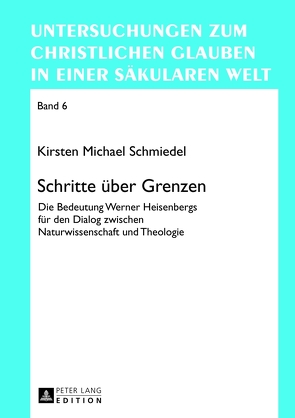 UNTERSUCHUNGEN ZUM CHRISTLICHEN GLAUBEN IN EINER SÄKULAREN WELT

Band 6

Kirsten Michael Schmiedel

Schritte über Grenzen

Die Bedeutung Werner Heisenbergs für den Dialog zwischen Naturwissenschaft und Theologie

PETER LANG
EDITION